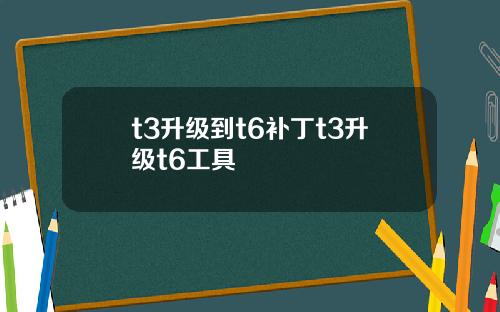 t3升级到t6补丁t3升级t6工具